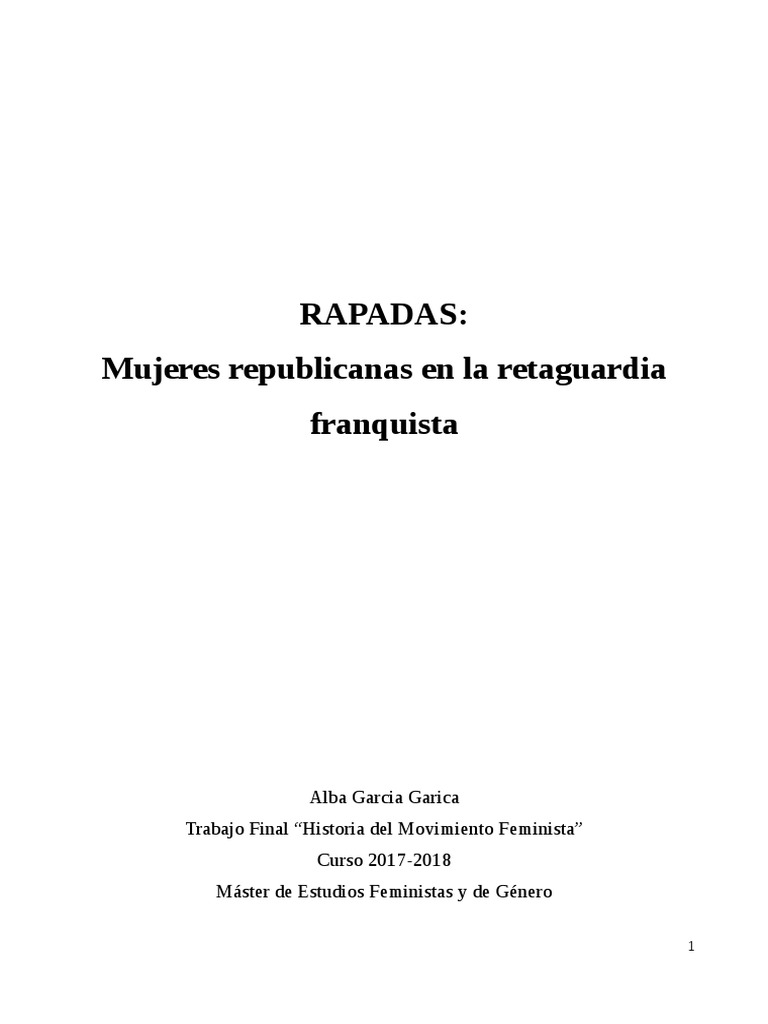 RAPADAS:
Mujeres republicanas en la retaguardia franquista

Alba Garcia Garica
Trabajo Final “Historia del Movimiento Feminista”
Curso 2017-2018
Máster de Estudios Feministas y de Género

1